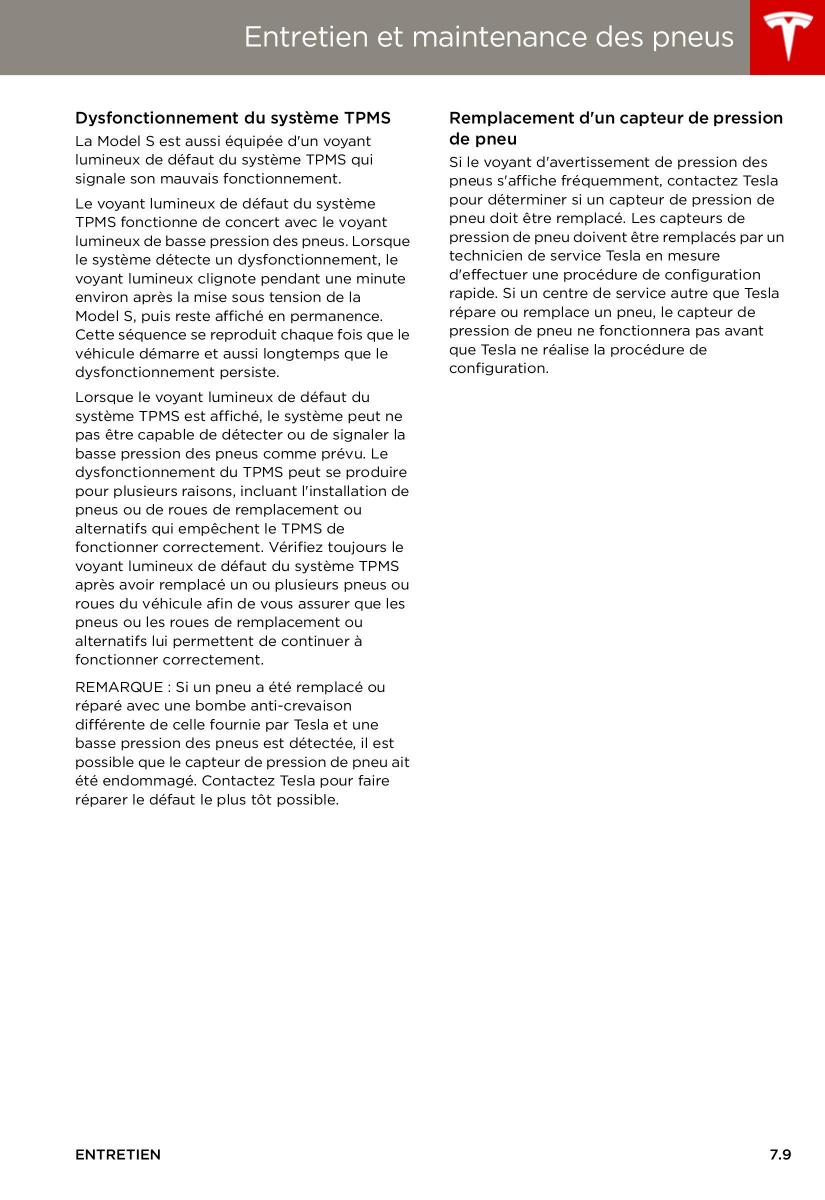 Entretien et maintenance des pneus

Dysfonctionnement du système TPMS

La Model S est aussi équipée d'un voyant lumineux de défaut du système TPMS qui signale son mauvais fonctionnement.

Le voyant lumineux de défaut du système TPMS fonctionne de concert avec le voyant lumineux de basse pression des pneus. Lorsque le système détecte un dysfonctionnement, le voyant lumineux clignote pendant une minute environ après la mise sous tension de la Model S, puis reste affiché en permanence. Cette séquence se reproduit chaque fois que le véhicule démarre et aussi longtemps que le dysfonctionnement persiste.

Lorsque le voyant lumineux de défaut du système TPMS est affiché, le système peut ne pas être capable de détecter ou de signaler la basse pression des pneus comme prévu. Le dysfonctionnement du TPMS peut se produire pour plusieurs raisons, incluant l'installation de pneus ou de roues de remplacement ou alternatifs qui empêchent le TPMS de fonctionner correctement. Vérifiez toujours le voyant lumineux de défaut du système TPMS après avoir remplacé un ou plusieurs pneus ou roues du véhicule afin de vous assurer que les pneus ou les roues de remplacement ou alternatifs lui permettent de continuer à fonctionner correctement.

REMARQUE : Si un pneu a été remplacé ou réparé avec une bombe anti-crevaison différente de celle fournie par Tesla et une basse pression des pneus est détectée, il est possible que le capteur de pression de pneu ait été endommagé. Contactez Tesla pour faire réparer le défaut le plus tôt possible.

Remplacement d'un capteur de pression de pneu

Si le voyant d'avertissement de pression des pneus s'affiche fréquemment, contactez Tesla pour déterminer si un capteur de pression de pneu doit être remplacé. Les capteurs de pression de pneu doivent être remplacés par un technicien de service Tesla en mesure d'effectuer une procédure de configuration rapide. Si un centre de service autre que Tesla répare ou remplace un pneu, le capteur de pression de pneu ne fonctionnera pas avant que Tesla ne réalise la procédure de configuration.

ENTRETIEN

7.9